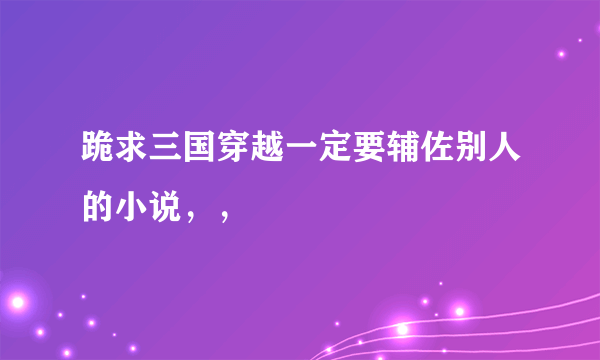 跪求三国穿越一定要辅佐别人的小说，，